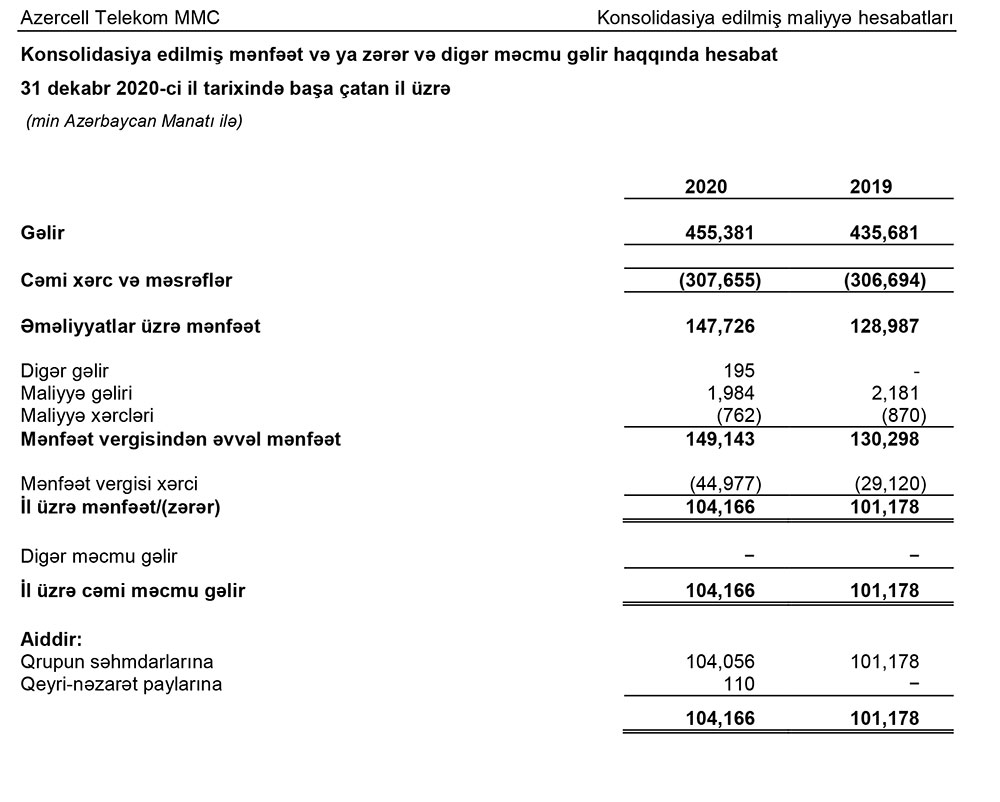 Azercell Telekom MMC

Konsolidasiya edilmiş maliyyə hesabatları

Konsolidasiya edilmiş mənfəət və ya zərər və digər məcmu gəlir haqqında hesabat

31 dekabr 2020-ci il tarixində başa çatan il üzrə

(min Azərbaycan Manatı ilə)

| | 2020 | 2019 |
|---|---|---|
| Gəlir | 455,381 | 435,681 |
| Cəmi xərc və məsrəflər | (307,655) | (306,694) |
| Əməliyyatlar üzrə mənfəət | 147,726 | 128,987 |
| Digər gəlir | 195 | - |
| Maliyyə gəliri | 1,984 | 2,181 |
| Maliyyə xərcləri | (762) | (870) |
| Mənfəət vergisindən əvvəl mənfəət | 149,143 | 130,298 |
| Mənfəət vergisi xərci | (44,977) | (29,120) |
| İl üzrə mənfəət/(zərər) | 104,166 | 101,178 |
| Digər məcmu gəlir | – | – |
| İl üzrə cəmi məcmu gəlir | 104,166 | 101,178 |
| Aiddir: | | |
| Qrupun səhmdarlarına | 104,056 | 101,178 |
| Qeyri-nəzarət paylarına | 110 | – |
| | 104,166 | 101,178 |